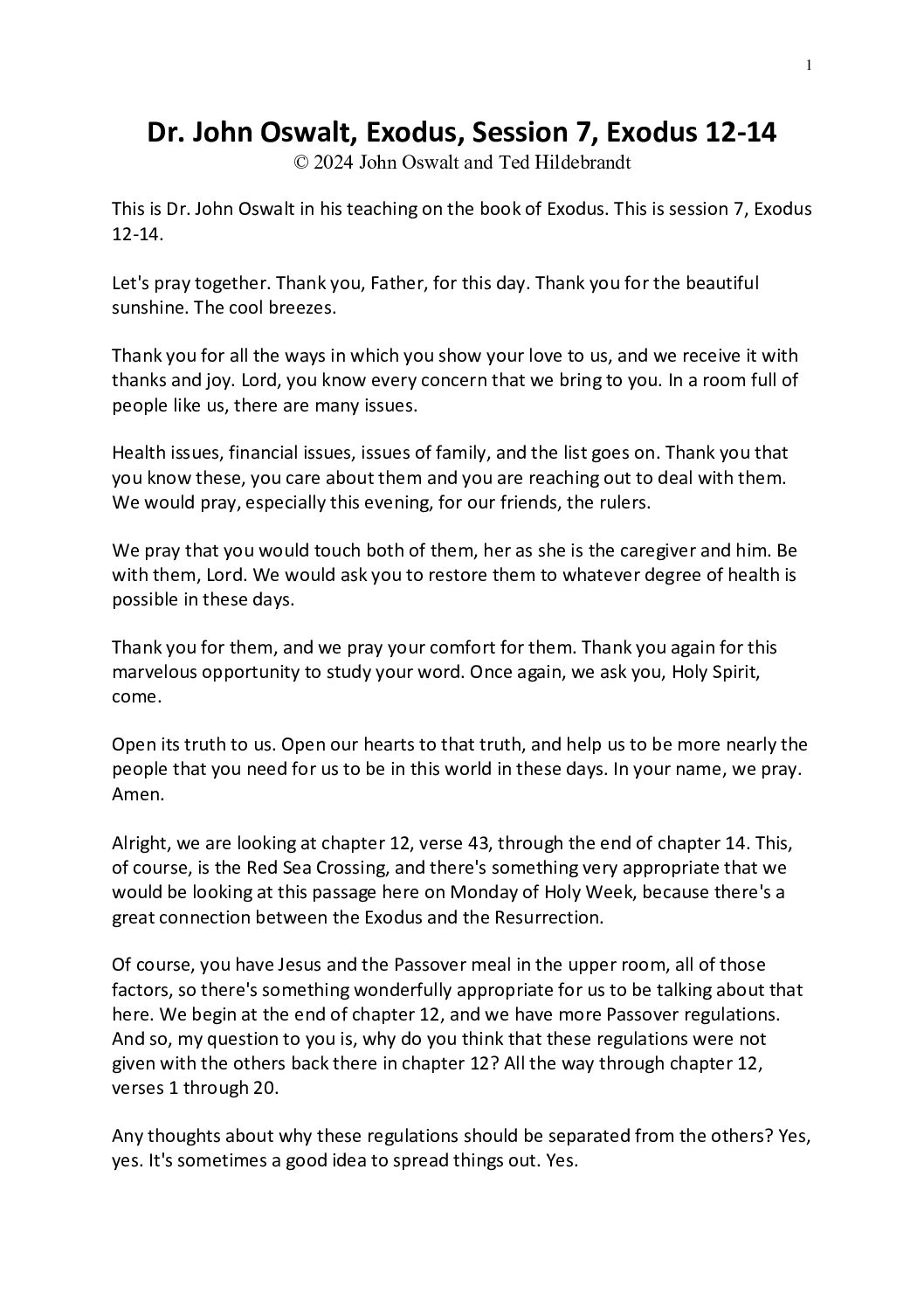 1

Dr. John Oswalt, Exodus, Session 7, Exodus 12-14
© 2024 John Oswalt and Ted Hildebrandt

This is Dr. John Oswalt in his teaching on the book of Exodus. This is session 7, Exodus 12-14.

Let's pray together. Thank you, Father, for this day. Thank you for the beautiful sunshine. The cool breezes.

Thank you for all the ways in which you show your love to us, and we receive it with thanks and joy. Lord, you know every concern that we bring to you. In a room full of people like us, there are many issues.

Health issues, financial issues, issues of family, and the list goes on. Thank you that you know these, you care about them and you are reaching out to deal with them. We would pray, especially this evening, for our friends, the rulers.

We pray that you would touch both of them, her as she is the caregiver and him. Be with them, Lord. We would ask you to restore them to whatever degree of health is possible in these days.

Thank you for them, and we pray your comfort for them. Thank you again for this marvelous opportunity to study your word. Once again, we ask you, Holy Spirit, come.

Open its truth to us. Open our hearts to that truth, and help us to be more nearly the people that you need for us to be in this world in these days. In your name, we pray. Amen.

Alright, we are looking at chapter 12, verse 43, through the end of chapter 14. This, of course, is the Red Sea Crossing, and there's something very appropriate that we would be looking at this passage here on Monday of Holy Week, because there's a great connection between the Exodus and the Resurrection.

Of course, you have Jesus and the Passover meal in the upper room, all of those factors, so there's something wonderfully appropriate for us to be talking about that here. We begin at the end of chapter 12, and we have more Passover regulations. And so, my question to you is, why do you think that these regulations were not given with the others back there in chapter 12? All the way through chapter 12, verses 1 through 20.

Any thoughts about why these regulations should be separated from the others? Yes, yes. It's sometimes a good idea to spread things out. Yes.